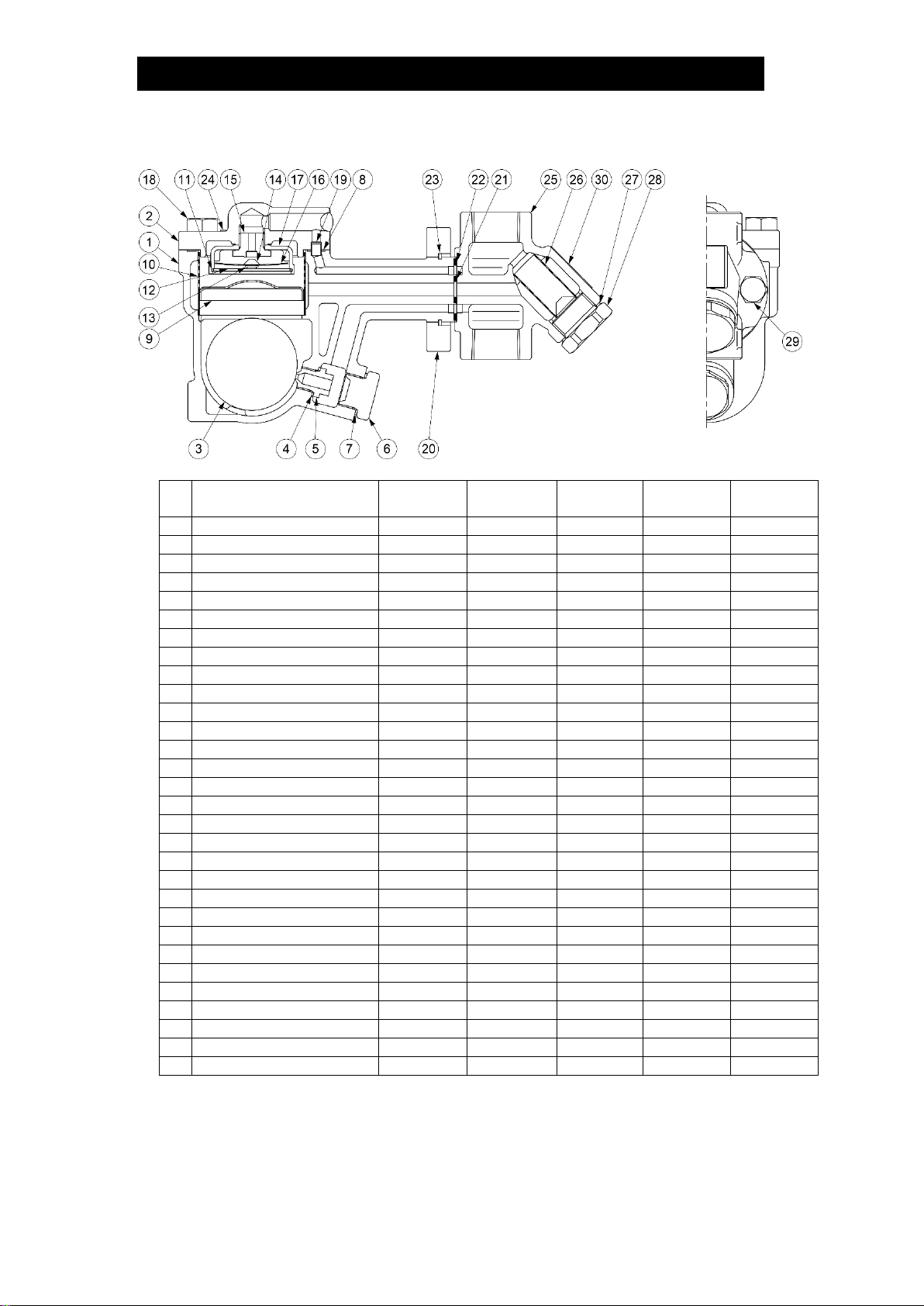 18 11 24 15 14 17 16 19 8 23 22 21 25 26 30 27 28

2

1

10

12

13

9

29

3 4 5 7 6 20